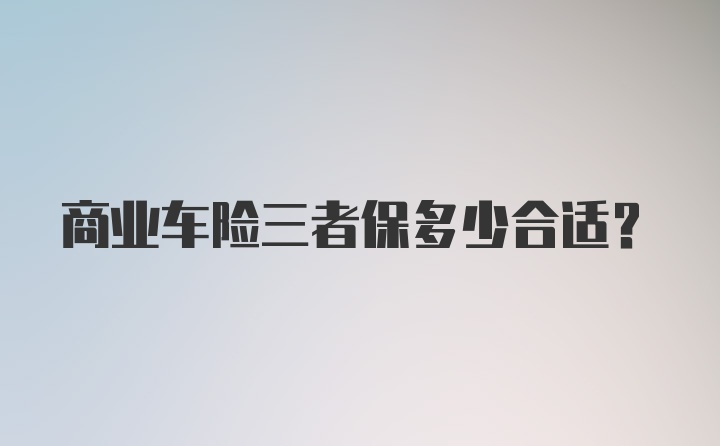 商业车险三者保多少合适?